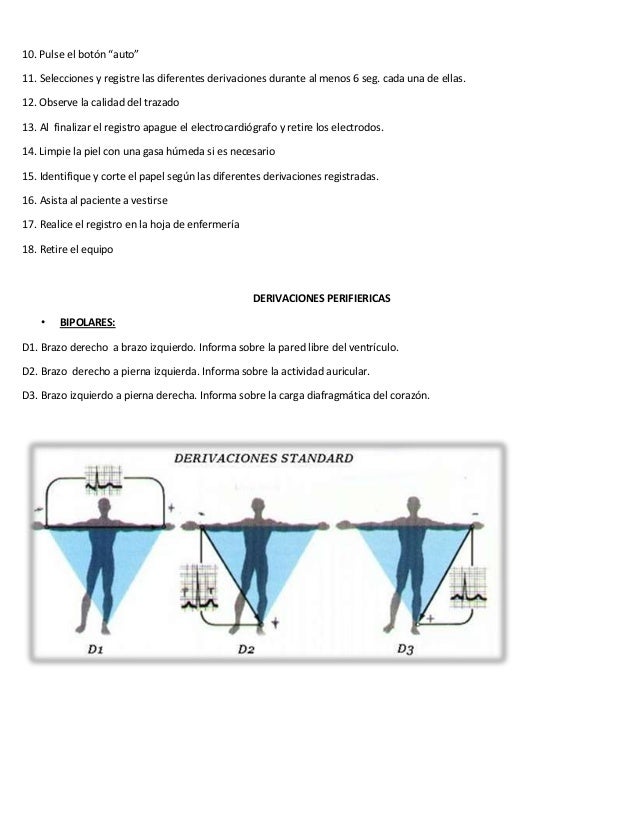 10. Pulse el botón "auto"

11. Selecciones y registre las diferentes derivaciones durante al menos 6 seg. cada una de ellas.

12. Observe la calidad del trazado

13. Al finalizar el registro apague el electrocardiógrafo y retire los electrodos.

14. Limpie la piel con una gasa húmeda si es necesario

15. Identifique y corte el papel según las diferentes derivaciones registradas.

16. Asista al paciente a vestirse

17. Realice el registro en la hoja de enfermería

18. Retire el equipo

DERIVACIONES PERIFIERICAS

• BIPOLARES:

D1. Brazo derecho a brazo izquierdo. Informa sobre la pared libre del ventrículo.

D2. Brazo derecho a pierna izquierda. Informa sobre la actividad auricular.

D3. Brazo izquierdo a pierna derecha. Informa sobre la carga diafragmática del corazón.

DERIVACIONES STANDARD

- +

- +

- +

D1 D2 D3